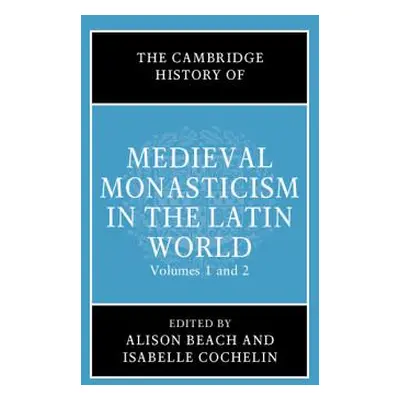 THE CAMBRIDGE HISTORY OF

MEDIEVAL MONASTICISM IN THE LATIN WORLD

Volumes 1 and 2

EDITED BY
ALISON BEACH AND
ISABELLE COCHELIN